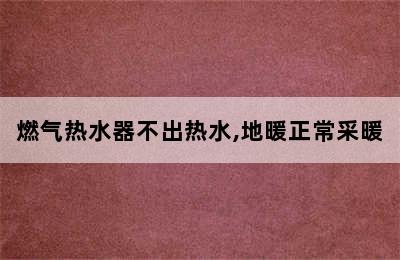 燃气热水器不出热水,地暖正常采暖